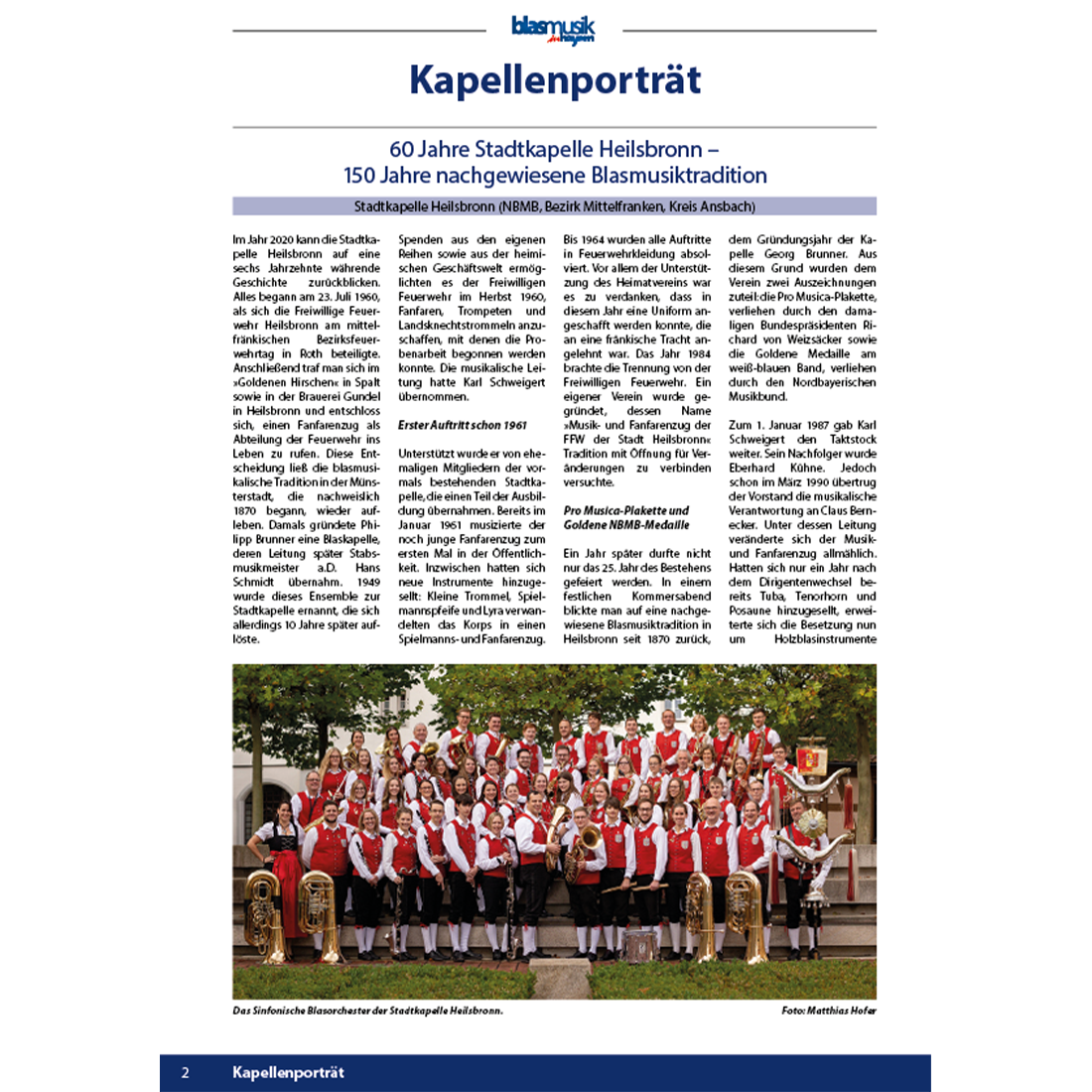 blasmusik in bayern

Kapellenporträt

60 Jahre Stadtkapelle Heilsbronn – 150 Jahre nachgewiesene Blasmusiktradition

Stadtkapelle Heilsbronn (NBMB, Bezirk Mittelfranken, Kreis Ansbach)

Im Jahr 2020 kann die Stadtkapelle Heilsbronn auf eine sechs Jahrzehnte währende Geschichte zurückblicken. Alles begann am 23. Juli 1960, als sich die Freiwillige Feuerwehr Heilsbronn am mittelfränkischen Bezirksfeuerwehrtag in Roth beteiligte. Anschließend traf man sich im »Goldenen Hirschen« in Spalt sowie in der Brauerei Gundel in Heilsbronn und entschloss sich, einen Fanfarenzug als Abteilung der Feuerwehr ins Leben zu rufen. Diese Entscheidung ließ die blasmusikalische Tradition in der Münsterstadt, die nachweislich 1870 begann, wieder aufleben. Damals gründete Philipp Brunner eine Blaskapelle, deren Leitung später Stabsmusikmeister a.D. Hans Schmidt übernahm. 1949 wurde dieses Ensemble zur Stadtkapelle ernannt, die sich allerdings 10 Jahre später auflöste.

Spenden aus den eigenen Reihen sowie aus der heimischen Geschäftswelt ermöglichten es der Freiwilligen Feuerwehr im Herbst 1960, Fanfaren, Trompeten und Landsknechtstrommeln anzuschaffen, mit denen die Probenarbeit begonnen werden konnte. Die musikalische Leitung hatte Karl Schweigert übernommen.

Erster Auftritt schon 1961

Unterstützt wurde er von ehemaligen Mitgliedern der vormals bestehenden Stadtkapelle, die einen Teil der Ausbildung übernahmen. Bereits im Januar 1961 musizierte der noch junge Fanfarenzug zum ersten Mal in der Öffentlichkeit. Inzwischen hatten sich neue Instrumente hinzugesellt: Kleine Trommel, Spielmannspfeife und Lyra verwandelten das Korps in einen Spielmanns- und Fanfarenzug.

Bis 1964 wurden alle Auftritte in Feuerwehrkleidung absolviert. Vor allem der Unterstützung des Heimatvereins war es zu verdanken, dass in diesem Jahr eine Uniform angeschafft werden konnte, die an eine fränkische Tracht angelehnt war. Das Jahr 1984 brachte die Trennung von der Freiwilligen Feuerwehr. Ein eigener Verein wurde gegründet, dessen Name »Musik- und Fanfarenzug der FFW der Stadt Heilsbronn« Tradition mit Öffnung für Veränderungen zu verbinden versuchte.

Pro Musica-Plakette und Goldene NBMB-Medaille

Ein Jahr später durfte nicht nur das 25. Jahr des Bestehens gefeiert werden. In einem festlichen Kommersabend blickte man auf eine nachgewiesene Blasmusiktradition in Heilsbronn seit 1870 zurück, dem Gründungsjahr der Kapelle Georg Brunner. Aus diesem Grund wurden dem Verein zwei Auszeichnungen zuteil: die Pro Musica-Plakette, verliehen durch den damaligen Bundespräsidenten Richard von Weizsäcker sowie die Goldene Medaille am weiß-blauen Band, verliehen durch den Nordbayerischen Musikbund.

Zum 1. Januar 1987 gab Karl Schweigert den Taktstock weiter. Sein Nachfolger wurde Eberhard Kühne. Jedoch schon im März 1990 übertrug der Vorstand die musikalische Verantwortung an Claus Bernecker. Unter dessen Leitung veränderte sich der Musik- und Fanfarenzug allmählich. Hatten sich nur ein Jahr nach dem Dirigentenwechsel bereits Tuba, Tenorhorn und Posaune hinzugesellt, erweiterte sich die Besetzung nun um Holzblasinstrumente

Das Sinfonische Blasorchester der Stadtkapelle Heilsbronn.

Foto: Matthias Hofer

2 Kapellenporträt